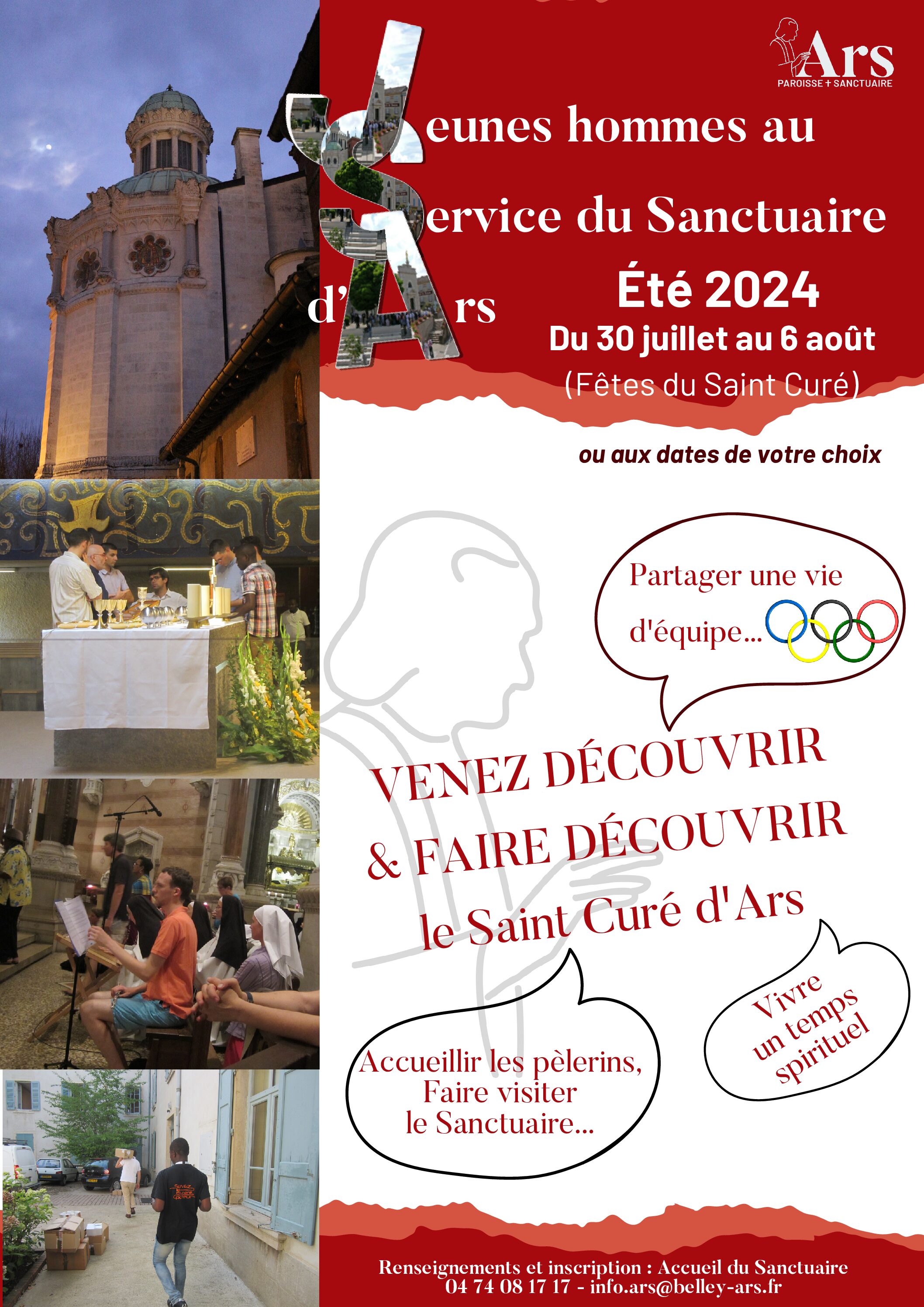 Ars
PAROISSE + SANCTUAIRE

Jeunes hommes au Service du Sanctuaire d'Ars

Été 2024
Du 30 juillet au 6 août
(Fêtes du Saint Curé)

ou aux dates de votre choix

Partager une vie d'équipe...

VENEZ DÉCOUVRIR & FAIRE DÉCOUVRIR le Saint Curé d'Ars

Accueillir les pèlerins, Faire visiter le Sanctuaire...

Vivre un temps spirituel

Renseignements et inscription : Accueil du Sanctuaire
04 74 08 17 17 - info.ars@belley-ars.fr